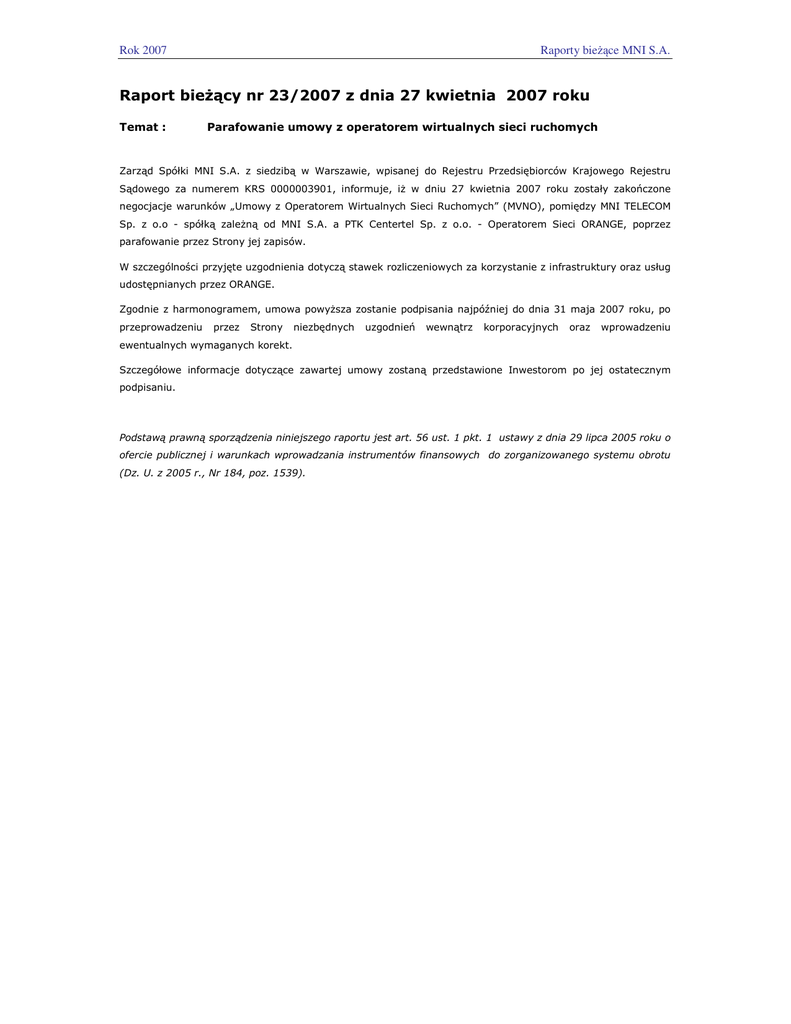 Rok 2007

Raporty bieżące MNI S.A.

Raport bieżący nr 23/2007 z dnia 27 kwietnia 2007 roku

Temat : Parafowanie umowy z operatorem wirtualnych sieci ruchomych

Zarząd Spółki MNI S.A. z siedzibą w Warszawie, wpisanej do Rejestru Przedsiębiorców Krajowego Rejestru Sądowego za numerem KRS 0000003901, informuje, iż w dniu 27 kwietnia 2007 roku zostały zakończone negocjacje warunków „Umowy z Operatorem Wirtualnych Sieci Ruchomych" (MVNO), pomiędzy MNI TELECOM Sp. z o.o - spółką zależną od MNI S.A. a PTK Centertel Sp. z o.o. - Operatorem Sieci ORANGE, poprzez parafowanie przez Strony jej zapisów.

W szczególności przyjęte uzgodnienia dotyczą stawek rozliczeniowych za korzystanie z infrastruktury oraz usług udostępnianych przez ORANGE.

Zgodnie z harmonogramem, umowa powyższa zostanie podpisania najpóźniej do dnia 31 maja 2007 roku, po przeprowadzeniu przez Strony niezbędnych uzgodnień wewnątrz korporacyjnych oraz wprowadzeniu ewentualnych wymaganych korekt.

Szczegółowe informacje dotyczące zawartej umowy zostaną przedstawione Inwestorom po jej ostatecznym podpisaniu.

Podstawą prawną sporządzenia niniejszego raportu jest art. 56 ust. 1 pkt. 1 ustawy z dnia 29 lipca 2005 roku o ofercie publicznej i warunkach wprowadzania instrumentów finansowych do zorganizowanego systemu obrotu (Dz. U. z 2005 r., Nr 184, poz. 1539).